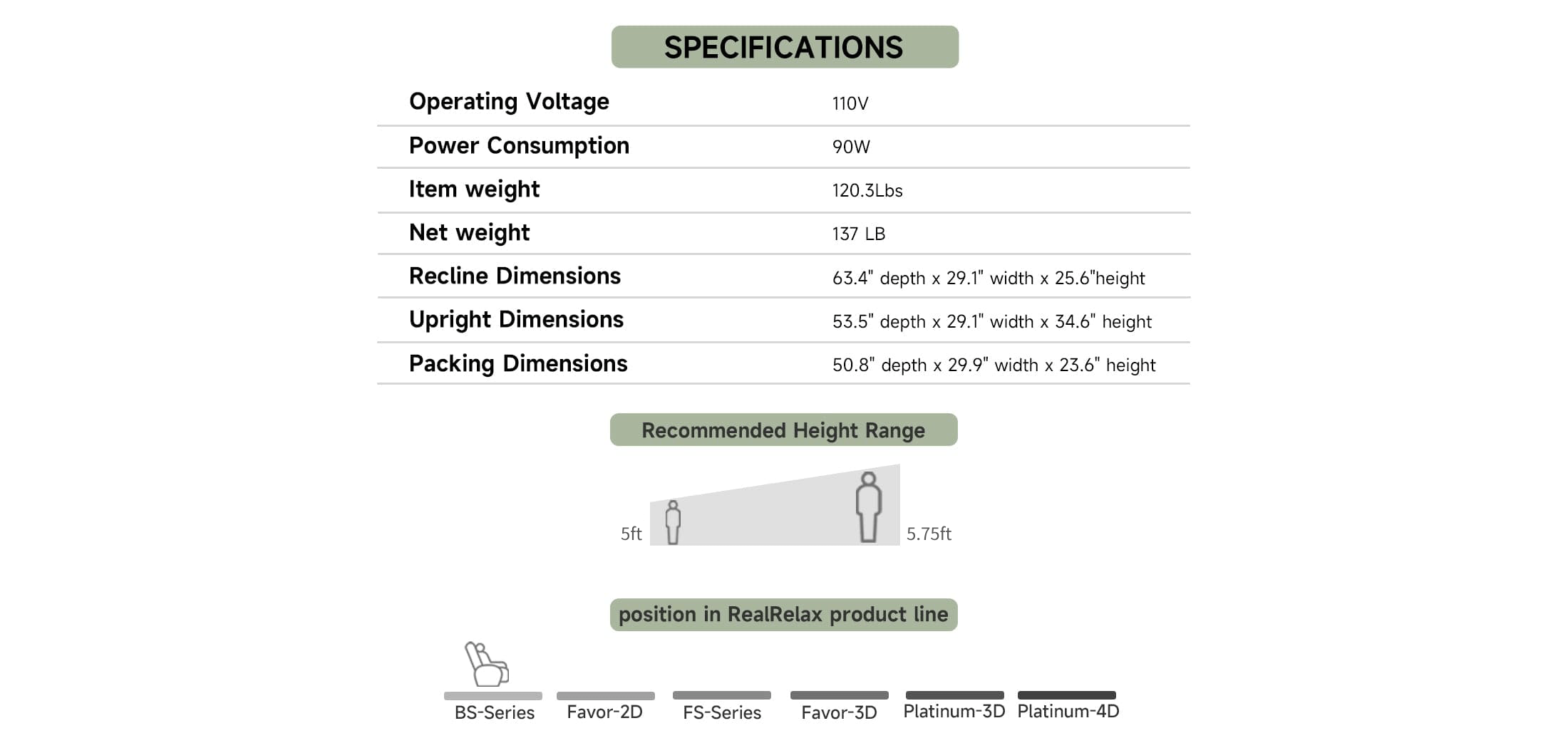 SPECIFICATIONS

| Operating Voltage | 110V |
|---|---|
| Power Consumption | 90W |
| Item weight | 120.3Lbs |
| Net weight | 137 LB |
| Recline Dimensions | 63.4" depth x 29.1" width x 25.6"height |
| Upright Dimensions | 53.5" depth x 29.1" width x 34.6" height |
| Packing Dimensions | 50.8" depth x 29.9" width x 23.6" height |

Recommended Height Range

5ft 5.75ft

position in RealRelax product line

BS-Series Favor-2D FS-Series Favor-3D Platinum-3D Platinum-4D